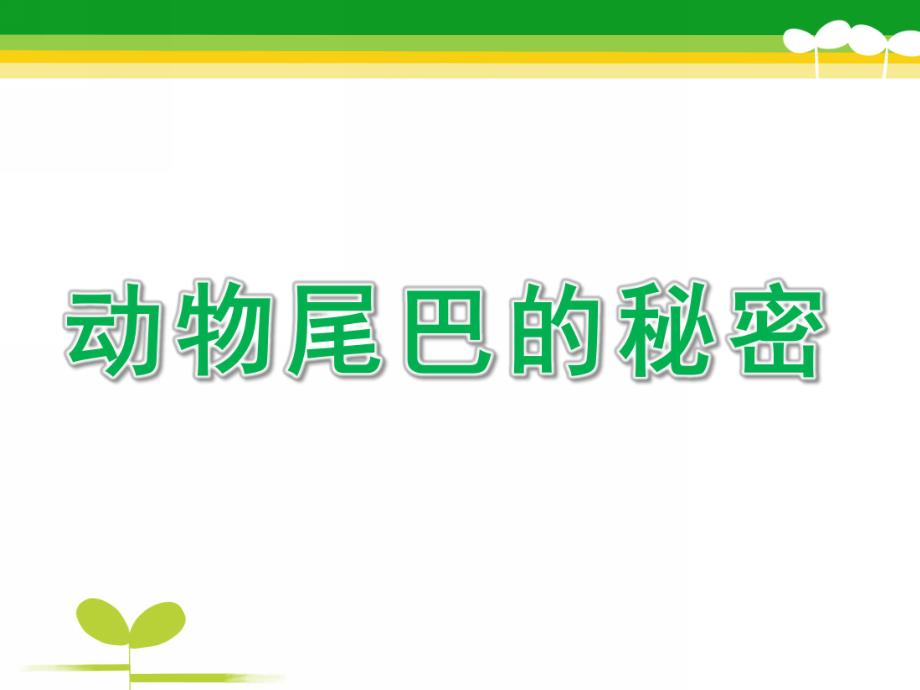 动物尾巴的秘密